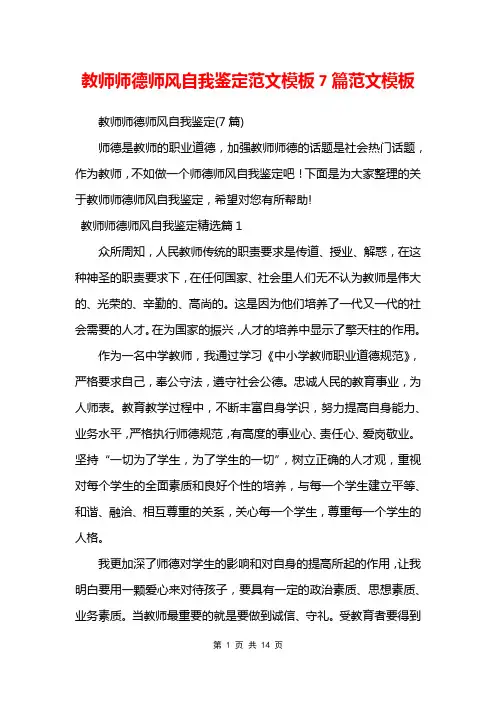 教师师德师风自我鉴定范文模板 7 篇范文模板

教师师德师风自我鉴定(7 篇)

师德是教师的职业道德，加强教师师德的话题是社会热门话题，作为教师，不如做一个师德师风自我鉴定吧！下面是为大家整理的关于教师师德师风自我鉴定，希望对您有所帮助!

教师师德师风自我鉴定精选篇 1

众所周知，人民教师传统的职责要求是传道、授业、解惑，在这种神圣的职责要求下，在任何国家、社会里人们无不认为教师是伟大的、光荣的、辛勤的、高尚的。这是因为他们培养了一代又一代的社会需要的人才。在为国家的振兴，人才的培养中显示了擎天柱的作用。

作为一名中学教师，我通过学习《中小学教师职业道德规范》，严格要求自己，奉公守法，遵守社会公德。忠诚人民的教育事业，为人师表。教育教学过程中，不断丰富自身学识，努力提高自身能力、业务水平，严格执行师德规范，有高度的事业心、责任心、爱岗敬业。坚持“一切为了学生，为了学生的一切”，树立正确的人才观，重视对每个学生的全面素质和良好个性的培养，与每一个学生建立平等、和谐、融洽、相互尊重的关系，关心每一个学生，尊重每一个学生的人格。

我更加深了师德对学生的影响和对自身的提高所起的作用，让我明白要用一颗爱心来对待孩子，要具有一定的政治素质、思想素质、业务素质。当教师最重要的就是要做到诚信、守礼。受教育者要得到

第 1 页 共 14 页